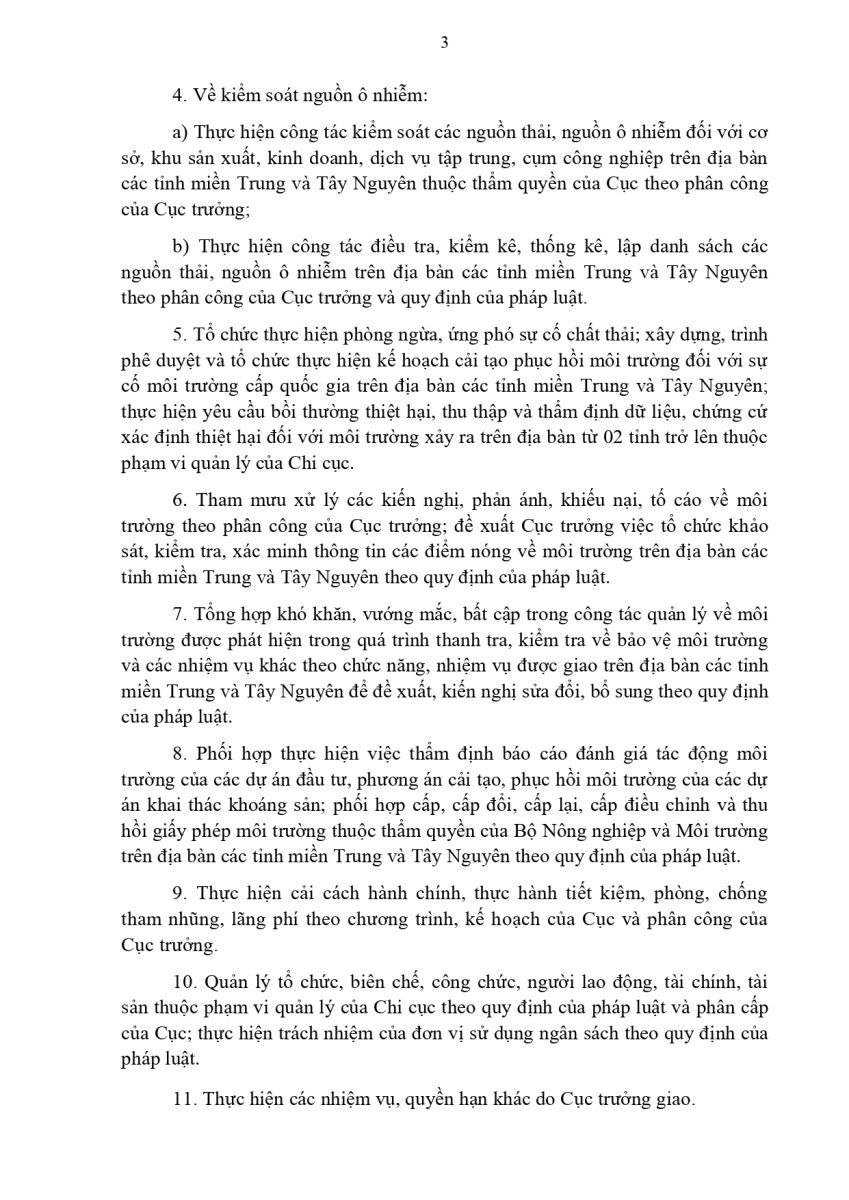 3

4. Về kiểm soát nguồn ô nhiễm:

a) Thực hiện công tác kiểm soát các nguồn thải, nguồn ô nhiễm đối với cơ sở, khu sản xuất, kinh doanh, dịch vụ tập trung, cụm công nghiệp trên địa bàn các tỉnh miền Trung và Tây Nguyên thuộc thẩm quyền của Cục theo phân công của Cục trưởng;

b) Thực hiện công tác điều tra, kiểm kê, thống kê, lập danh sách các nguồn thải, nguồn ô nhiễm trên địa bàn các tỉnh miền Trung và Tây Nguyên theo phân công của Cục trưởng và quy định của pháp luật.

5. Tổ chức thực hiện phòng ngừa, ứng phó sự cố chất thải; xây dựng, trình phê duyệt và tổ chức thực hiện kế hoạch cải tạo phục hồi môi trường đối với sự cố môi trường cấp quốc gia trên địa bàn các tỉnh miền Trung và Tây Nguyên; thực hiện yêu cầu bồi thường thiệt hại, thu thập và thẩm định dữ liệu, chứng cứ xác định thiệt hại đối với môi trường xảy ra trên địa bàn từ 02 tỉnh trở lên thuộc phạm vi quản lý của Chi cục.

6. Tham mưu xử lý các kiến nghị, phản ánh, khiếu nại, tố cáo về môi trường theo phân công của Cục trưởng; đề xuất Cục trưởng việc tổ chức khảo sát, kiểm tra, xác minh thông tin các điểm nóng về môi trường trên địa bàn các tỉnh miền Trung và Tây Nguyên theo quy định của pháp luật.

7. Tổng hợp khó khăn, vướng mắc, bất cập trong công tác quản lý về môi trường được phát hiện trong quá trình thanh tra, kiểm tra về bảo vệ môi trường và các nhiệm vụ khác theo chức năng, nhiệm vụ được giao trên địa bàn các tỉnh miền Trung và Tây Nguyên để đề xuất, kiến nghị sửa đổi, bổ sung theo quy định của pháp luật.

8. Phối hợp thực hiện việc thẩm định báo cáo đánh giá tác động môi trường của các dự án đầu tư, phương án cải tạo, phục hồi môi trường của các dự án khai thác khoáng sản; phối hợp cấp, cấp đổi, cấp lại, cấp điều chỉnh và thu hồi giấy phép môi trường thuộc thẩm quyền của Bộ Nông nghiệp và Môi trường trên địa bàn các tỉnh miền Trung và Tây Nguyên theo quy định của pháp luật.

9. Thực hiện cải cách hành chính, thực hành tiết kiệm, phòng, chống tham nhũng, lãng phí theo chương trình, kế hoạch của Cục và phân công của Cục trưởng.

10. Quản lý tổ chức, biên chế, công chức, người lao động, tài chính, tài sản thuộc phạm vi quản lý của Chi cục theo quy định của pháp luật và phân cấp của Cục; thực hiện trách nhiệm của đơn vị sử dụng ngân sách theo quy định của pháp luật.

11. Thực hiện các nhiệm vụ, quyền hạn khác do Cục trưởng giao.